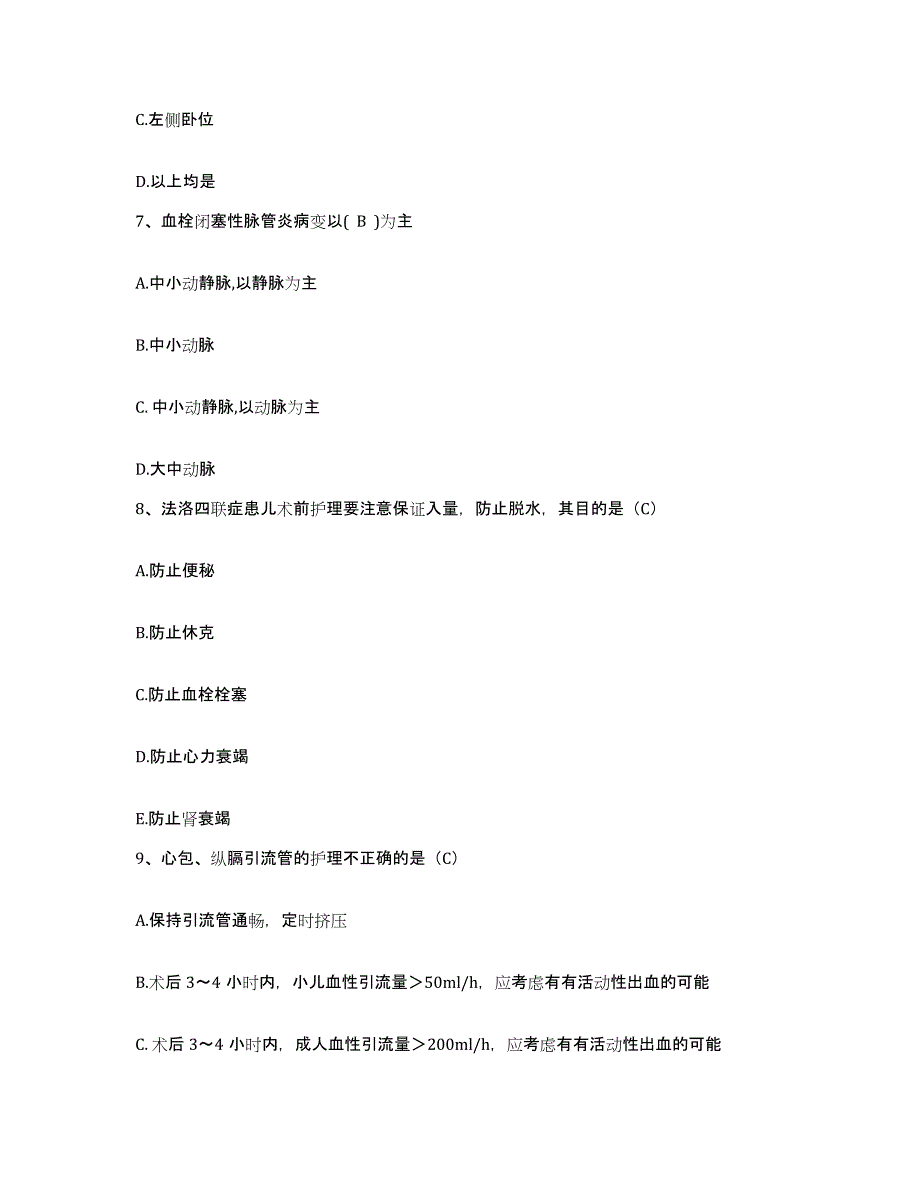 C.左侧卧位

D.以上均是

7、血栓闭塞性脉管炎病变以( B )为主

A.中小动静脉,以静脉为主

B.中小动脉

C. 中小动静脉,以动脉为主

D.大中动脉

8、法洛四联症患儿术前护理要注意保证入量，防止脱水，其目的是（C）

A.防止便秘

B.防止休克

C.防止血栓栓塞

D.防止心力衰竭

E.防止肾衰竭

9、心包、纵膈引流管的护理不正确的是（C）

A.保持引流管通畅，定时挤压

B.术后 3～4 小时内，小儿血性引流量＞50ml/h，应考虑有有活动性出血的可能

C. 术后 3～4 小时内，成人血性引流量＞200ml/h，应考虑有有活动性出血的可能